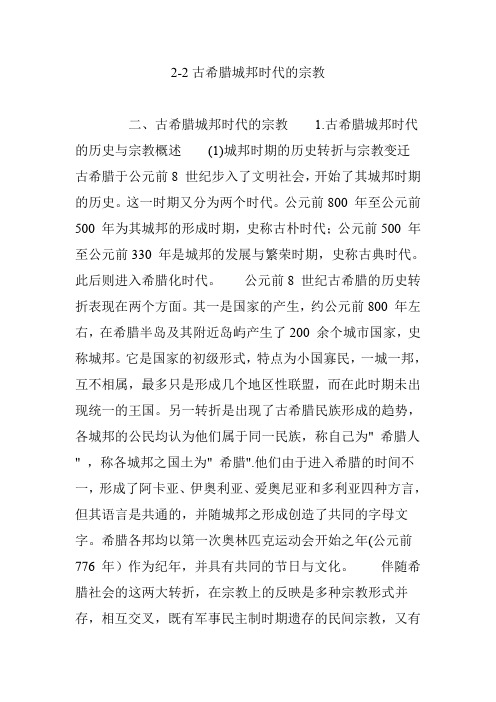 2-2 古希腊城邦时代的宗教

二、古希腊城邦时代的宗教　1.古希腊城邦时代的历史与宗教概述　(1)城邦时期的历史转折与宗教变迁　古希腊于公元前 8 世纪步入了文明社会，开始了其城邦时期的历史。这一时期又分为两个时代。公元前 800 年至公元前 500 年为其城邦的形成时期，史称古朴时代；公元前 500 年至公元前 330 年是城邦的发展与繁荣时期，史称古典时代。此后则进入希腊化时代。　公元前 8 世纪古希腊的历史转折表现在两个方面。其一是国家的产生，约公元前 800 年左右，在希腊半岛及其附近岛屿产生了 200 余个城市国家，史称城邦。它是国家的初级形式，特点为小国寡民，一城一邦，互不相属，最多只是形成几个地区性联盟，而在此时期未出现统一的王国。另一转折是出现了古希腊民族形成的趋势，各城邦的公民均认为他们属于同一民族，称自己为" 希腊人 " ，称各城邦之国土为" 希腊".他们由于进入希腊的时间不一，形成了阿卡亚、伊奥利亚、爱奥尼亚和多利亚四种方言，但其语言是共通的，并随城邦之形成创造了共同的字母文字。希腊各邦均以第一次奥林匹克运动会开始之年(公元前 776 年）作为纪年，并具有共同的节日与文化。　伴随希腊社会的这两大转折，在宗教上的反映是多种宗教形式并存，相互交叉，既有军事民主制时期遗存的民间宗教，又有